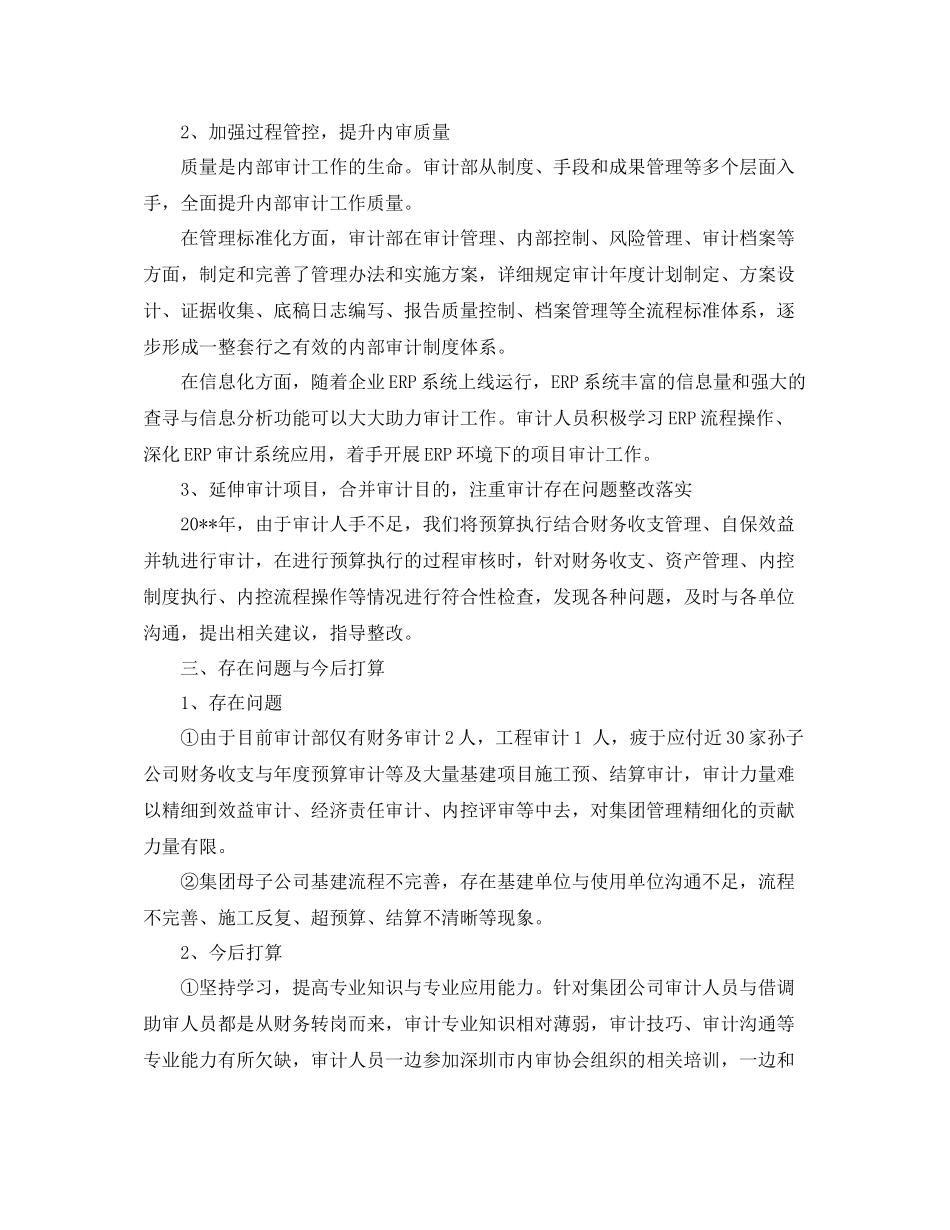 2、加强过程管控，提升内审质量

质量是内部审计工作的生命。审计部从制度、手段和成果管理等多个层面入手，全面提升内部审计工作质量。

在管理标准化方面，审计部在审计管理、内部控制、风险管理、审计档案等方面，制定和完善了管理办法和实施方案，详细规定审计年度计划制定、方案设计、证据收集、底稿日志编写、报告质量控制、档案管理等全流程标准体系，逐步形成一整套行之有效的内部审计制度体系。

在信息化方面，随着企业ERP系统上线运行，ERP系统丰富的信息量和强大的查寻与信息分析功能可以大大助力审计工作。审计人员积极学习ERP流程操作、深化ERP审计系统应用，着手开展ERP环境下的项目审计工作。

3、延伸审计项目，合并审计目的，注重审计存在问题整改落实

20**年，由于审计人手不足，我们将预算执行结合财务收支管理、自保效益并轨进行审计，在进行预算执行的过程审核时，针对财务收支、资产管理、内控制度执行、内控流程操作等情况进行符合性检查，发现各种问题，及时与各单位沟通，提出相关建议，指导整改。

三、存在问题与今后打算

1、存在问题

①由于目前审计部仅有财务审计2人，工程审计1人，疲于应付近30家孙子公司财务收支与年度预算审计等及大量基建项目施工预、结算审计，审计力量难以精细到效益审计、经济责任审计、内控评审等中去，对集团管理精细化的贡献力量有限。

②集团母子公司基建流程不完善，存在基建单位与使用单位沟通不足，流程不完善、施工反复、超预算、结算不清晰等现象。

2、今后打算

①坚持学习，提高专业知识与专业应用能力。针对集团公司审计人员与借调助审人员都是从财务转岗而来，审计专业知识相对薄弱，审计技巧、审计沟通等专业能力有所欠缺，审计人员一边参加深圳市内审协会组织的相关培训，一边和